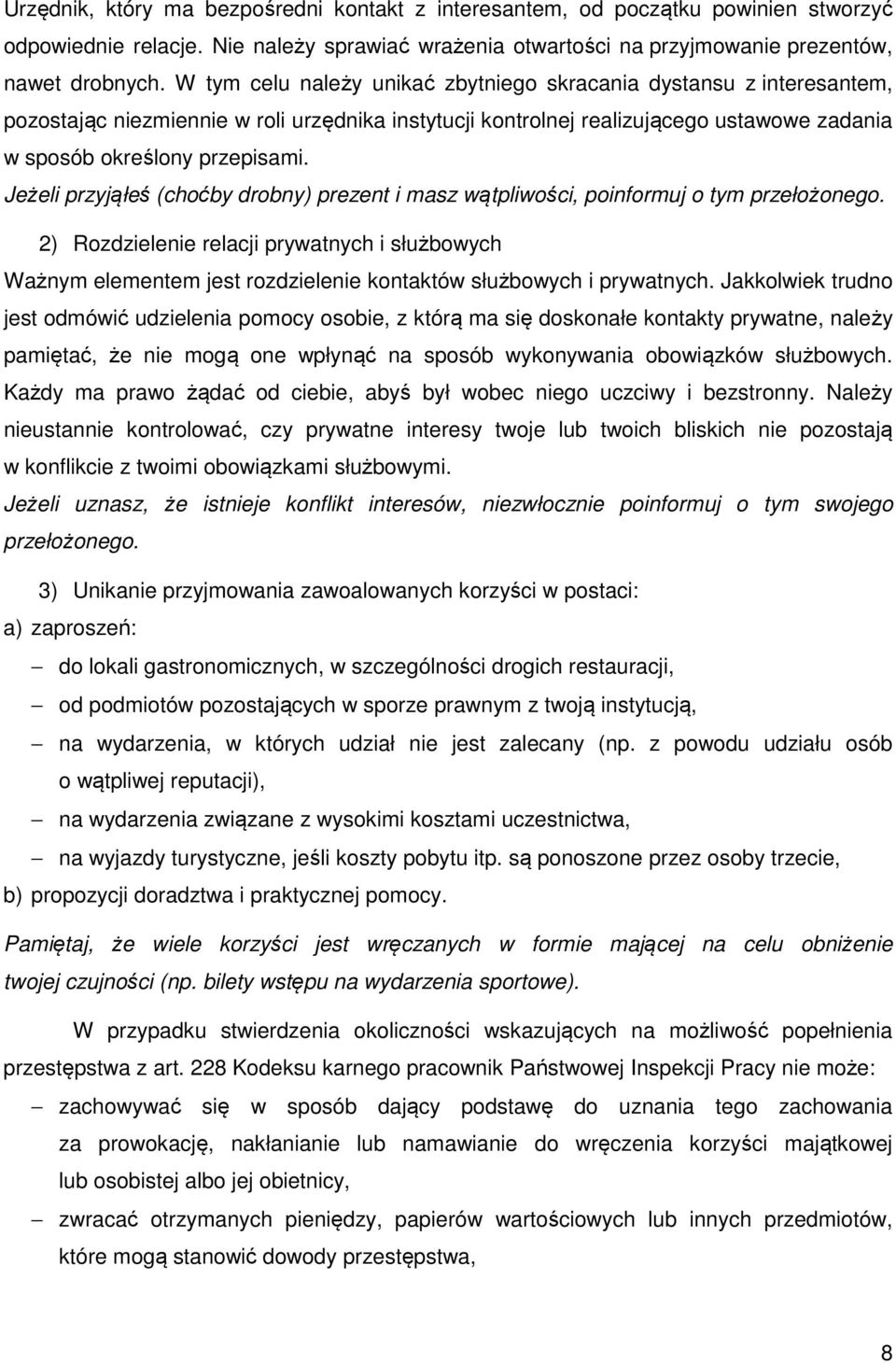 Urzędnik, który ma bezpośredni kontakt z interesantem, od początku powinien stworzyć odpowiednie relacje. Nie należy sprawiać wrażenia otwartości na przyjmowanie prezentów, nawet drobnych. W tym celu należy unikać zbytniego skracania dystansu z interesantem, pozostając niezmiennie w roli urzędnika instytucji kontrolnej realizującego ustawowe zadania w sposób określony przepisami.

Jeżeli przyjąłeś (choćby drobny) prezent i masz wątpliwości, poinformuj o tym przełożonego.

2) Rozdzielenie relacji prywatnych i służbowych

Ważnym elementem jest rozdzielenie kontaktów służbowych i prywatnych. Jakkolwiek trudno jest odmówić udzielenia pomocy osobie, z którą ma się doskonałe kontakty prywatne, należy pamiętać, że nie mogą one wpłynąć na sposób wykonywania obowiązków służbowych. Każdy ma prawo żądać od ciebie, abyś był wobec niego uczciwy i bezstronny. Należy nieustannie kontrolować, czy prywatne interesy twoje lub twoich bliskich nie pozostają w konflikcie z twoimi obowiązkami służbowymi.

Jeżeli uznasz, że istnieje konflikt interesów, niezwłocznie poinformuj o tym swojego przełożonego.

3) Unikanie przyjmowania zawoalowanych korzyści w postaci:

a) zaproszeń:

– do lokali gastronomicznych, w szczególności drogich restauracji,

– od podmiotów pozostających w sporze prawnym z twoją instytucją,

– na wydarzenia, w których udział nie jest zalecany (np. z powodu udziału osób o wątpliwej reputacji),

– na wydarzenia związane z wysokimi kosztami uczestnictwa,

– na wyjazdy turystyczne, jeśli koszty pobytu itp. są ponoszone przez osoby trzecie,

b) propozycji doradztwa i praktycznej pomocy.

Pamiętaj, że wiele korzyści jest wręczanych w formie mającej na celu obniżenie twojej czujności (np. bilety wstępu na wydarzenia sportowe).

W przypadku stwierdzenia okoliczności wskazujących na możliwość popełnienia przestępstwa z art. 228 Kodeksu karnego pracownik Państwowej Inspekcji Pracy nie może:

– zachowywać się w sposób dający podstawę do uznania tego zachowania za prowokację, nakłanianie lub namawianie do wręczenia korzyści majątkowej lub osobistej albo jej obietnicy,

– zwracać otrzymanych pieniędzy, papierów wartościowych lub innych przedmiotów, które mogą stanowić dowody przestępstwa,

8